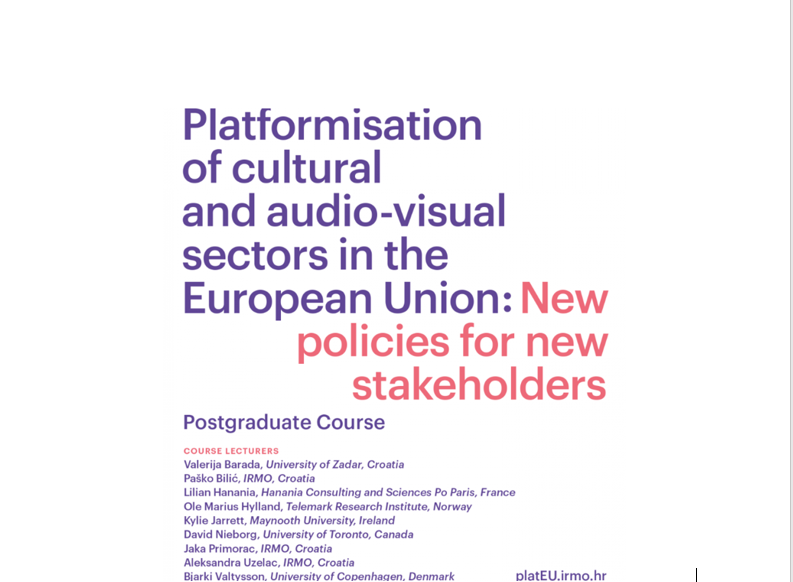 Platformisation of cultural and audio-visual sectors in the European Union: New policies for new stakeholders

Postgraduate Course

COURSE LECTURERS
Valerija Barada, University of Zadar, Croatia
Paško Bilić, IRMO, Croatia
Lilian Hanania, Hanania Consulting and Sciences Po Paris, France
Ole Marius Hylland, Telemark Research Institute, Norway
Kylie Jarrett, Maynooth University, Ireland
David Nieborg, University of Toronto, Canada
Jaka Primorac, IRMO, Croatia
Aleksandra Uzelac, IRMO, Croatia
Bjarki Valtysson, University of Copenhagen, Denmark

platEU.irmo.hr